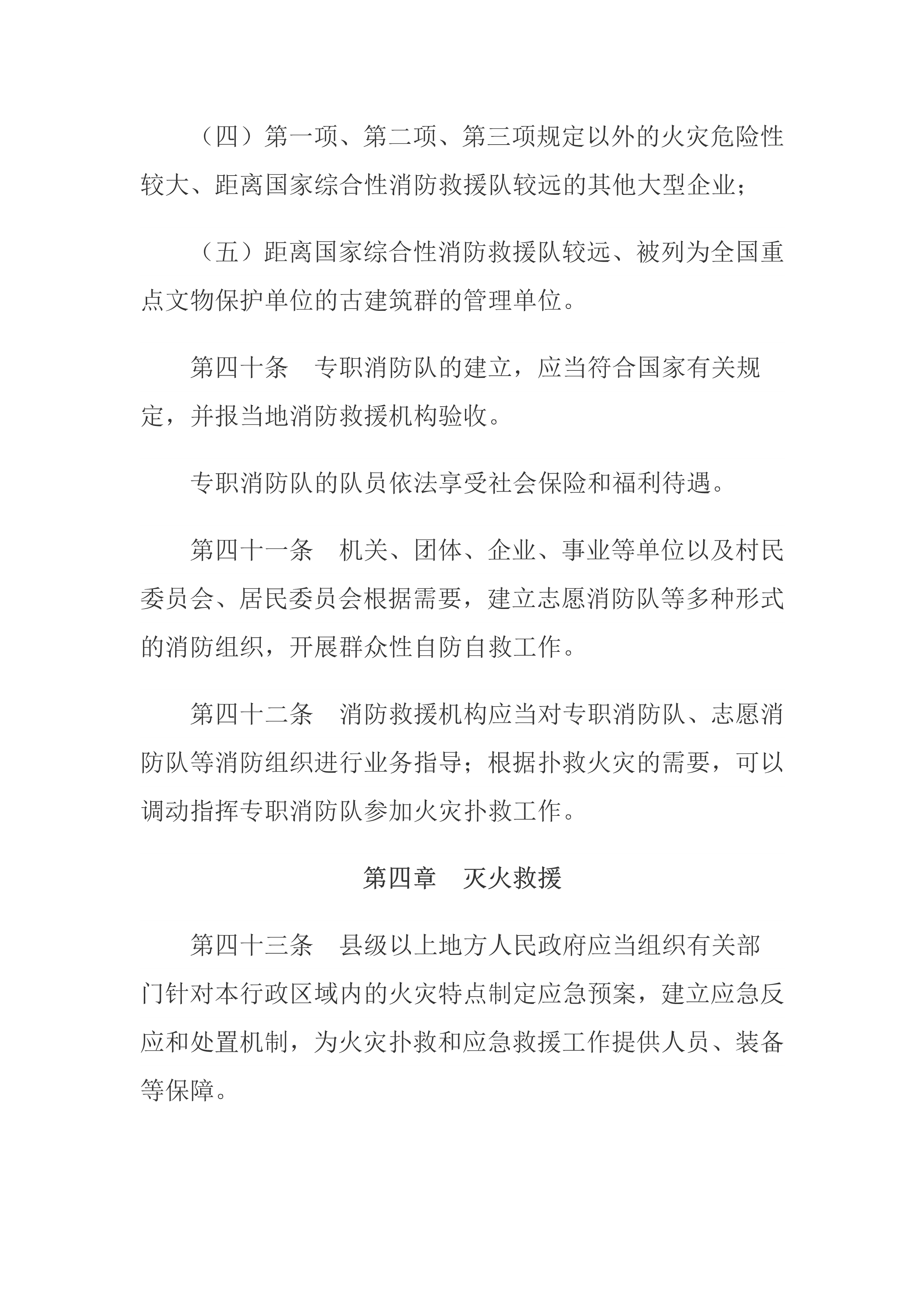 （四）第一项、第二项、第三项规定以外的火灾危险性较大、距离国家综合性消防救援队较远的其他大型企业；

（五）距离国家综合性消防救援队较远、被列为全国重点文物保护单位的古建筑群的管理单位。

第四十条　专职消防队的建立，应当符合国家有关规定，并报当地消防救援机构验收。

专职消防队的队员依法享受社会保险和福利待遇。

第四十一条　机关、团体、企业、事业等单位以及村民委员会、居民委员会根据需要，建立志愿消防队等多种形式的消防组织，开展群众性自防自救工作。

第四十二条　消防救援机构应当对专职消防队、志愿消防队等消防组织进行业务指导；根据扑救火灾的需要，可以调动指挥专职消防队参加火灾扑救工作。

第四章　灭火救援

第四十三条　县级以上地方人民政府应当组织有关部门针对本行政区域内的火灾特点制定应急预案，建立应急反应和处置机制，为火灾扑救和应急救援工作提供人员、装备等保障。